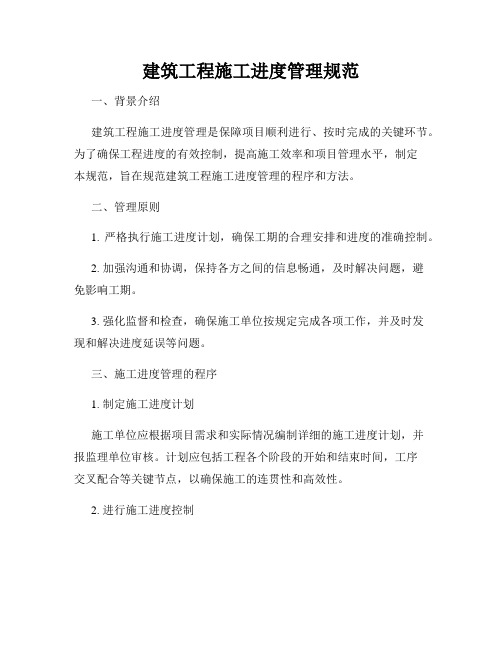 建筑工程施工进度管理规范

一、背景介绍

建筑工程施工进度管理是保障项目顺利进行、按时完成的关键环节。为了确保工程进度的有效控制，提高施工效率和项目管理水平，制定本规范，旨在规范建筑工程施工进度管理的程序和方法。

二、管理原则

1. 严格执行施工进度计划，确保工期的合理安排和进度的准确控制。

2. 加强沟通和协调，保持各方之间的信息畅通，及时解决问题，避免影响工期。

3. 强化监督和检查，确保施工单位按规定完成各项工作，并及时发现和解决进度延误等问题。

三、施工进度管理的程序

1. 制定施工进度计划

施工单位应根据项目需求和实际情况编制详细的施工进度计划，并报监理单位审核。计划应包括工程各个阶段的开始和结束时间，工序交叉配合等关键节点，以确保施工的连贯性和高效性。

2. 进行施工进度控制